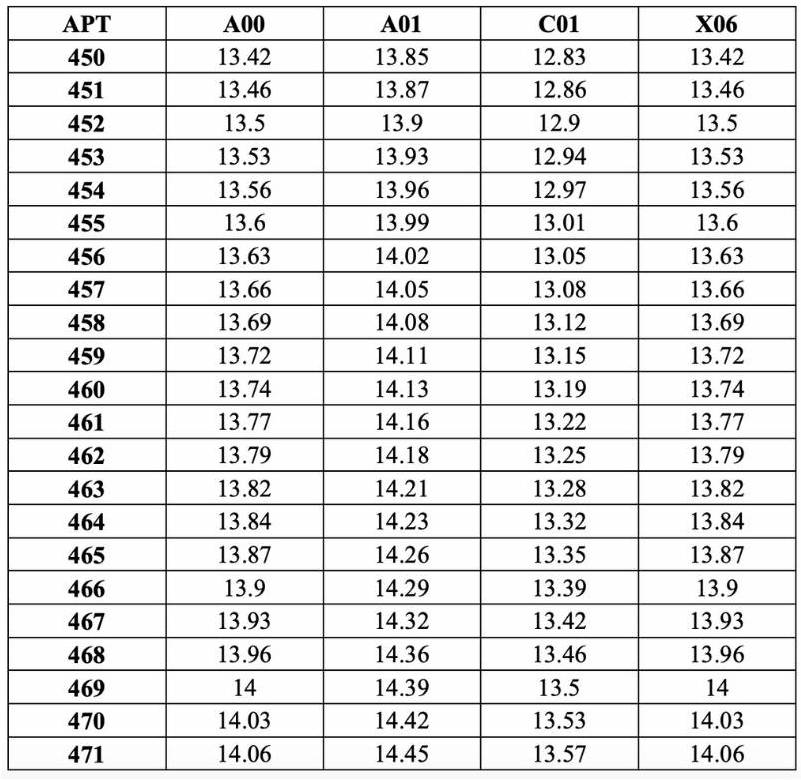 | APT | A00 | A01 | C01 | X06 |
|---|---|---|---|---|
| 450 | 13.42 | 13.85 | 12.83 | 13.42 |
| 451 | 13.46 | 13.87 | 12.86 | 13.46 |
| 452 | 13.5 | 13.9 | 12.9 | 13.5 |
| 453 | 13.53 | 13.93 | 12.94 | 13.53 |
| 454 | 13.56 | 13.96 | 12.97 | 13.56 |
| 455 | 13.6 | 13.99 | 13.01 | 13.6 |
| 456 | 13.63 | 14.02 | 13.05 | 13.63 |
| 457 | 13.66 | 14.05 | 13.08 | 13.66 |
| 458 | 13.69 | 14.08 | 13.12 | 13.69 |
| 459 | 13.72 | 14.11 | 13.15 | 13.72 |
| 460 | 13.74 | 14.13 | 13.19 | 13.74 |
| 461 | 13.77 | 14.16 | 13.22 | 13.77 |
| 462 | 13.79 | 14.18 | 13.25 | 13.79 |
| 463 | 13.82 | 14.21 | 13.28 | 13.82 |
| 464 | 13.84 | 14.23 | 13.32 | 13.84 |
| 465 | 13.87 | 14.26 | 13.35 | 13.87 |
| 466 | 13.9 | 14.29 | 13.39 | 13.9 |
| 467 | 13.93 | 14.32 | 13.42 | 13.93 |
| 468 | 13.96 | 14.36 | 13.46 | 13.96 |
| 469 | 14 | 14.39 | 13.5 | 14 |
| 470 | 14.03 | 14.42 | 13.53 | 14.03 |
| 471 | 14.06 | 14.45 | 13.57 | 14.06 |